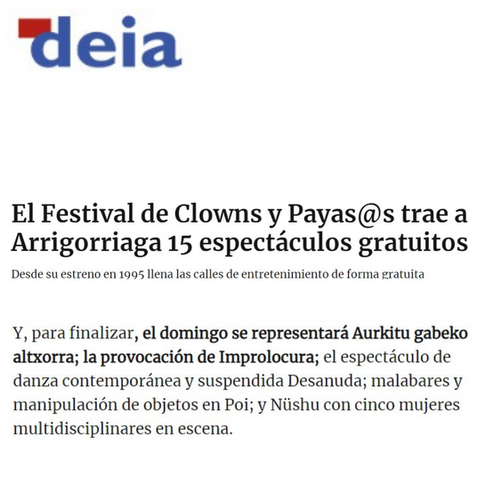 deia

El Festival de Clowns y Payas@s trae a Arrigorriaga 15 espectáculos gratuitos

Desde su estreno en 1995 llena las calles de entretenimiento de forma gratuita

Y, para finalizar, el domingo se representará Aurkitu gabeko altxorra; la provocación de Improlocura; el espectáculo de danza contemporánea y suspendida Desanuda; malabares y manipulación de objetos en Poi; y Nüshu con cinco mujeres multidisciplinares en escena.